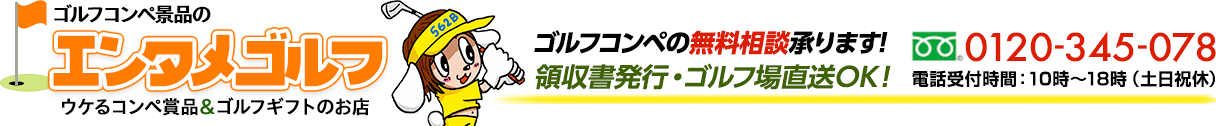 ゴルフコンペ景品の
エンタメゴルフ
ウケるコンペ賞品&ゴルフギフトのお店

5628

ゴルフコンペの無料相談承ります!
領収書発行・ゴルフ場直送OK!

0120-345-078
電話受付時間：10時～18時（土日祝休）